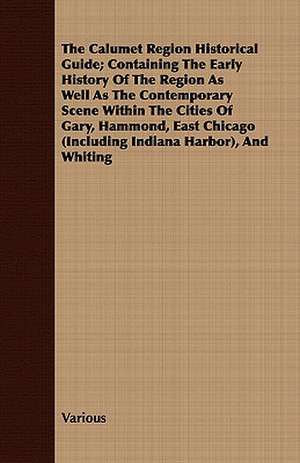 The Calumet Region Historical Guide; Containing The Early History Of The Region As Well As The Contemporary Scene Within The Cities Of Gary, Hammond, East Chicago (Including Indiana Harbor), And Whiting

Various